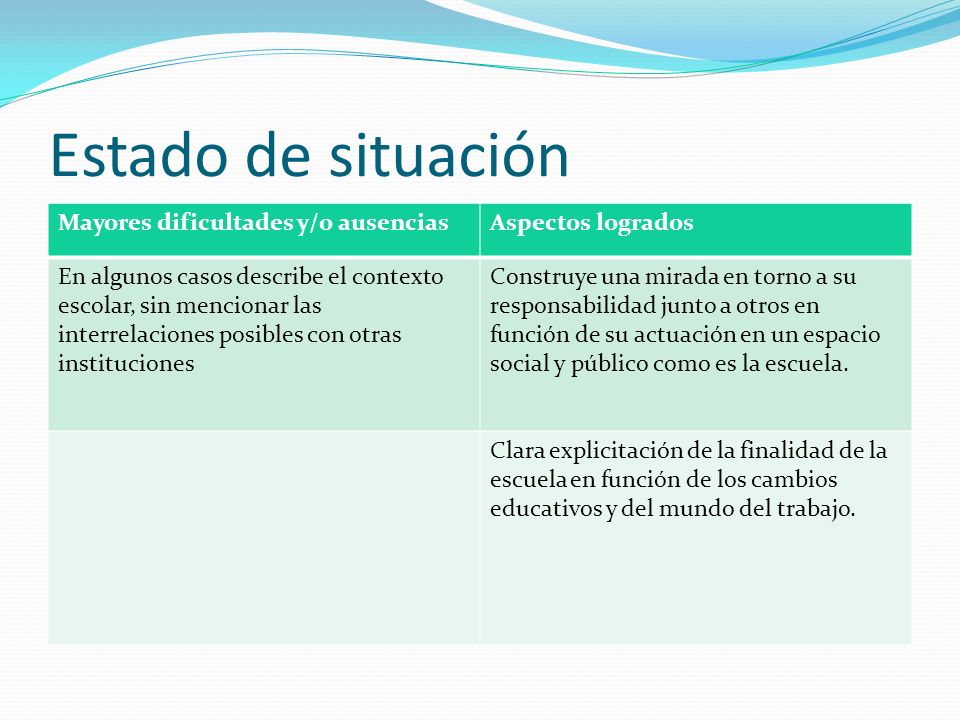 Estado de situación

| Mayores dificultades y/o ausencias | Aspectos logrados |
|---|---|
| En algunos casos describe el contexto escolar, sin mencionar las interrelaciones posibles con otras instituciones | Construye una mirada en torno a su responsabilidad junto a otros en función de su actuación en un espacio social y público como es la escuela. |
| | Clara explicitación de la finalidad de la escuela en función de los cambios educativos y del mundo del trabajo. |